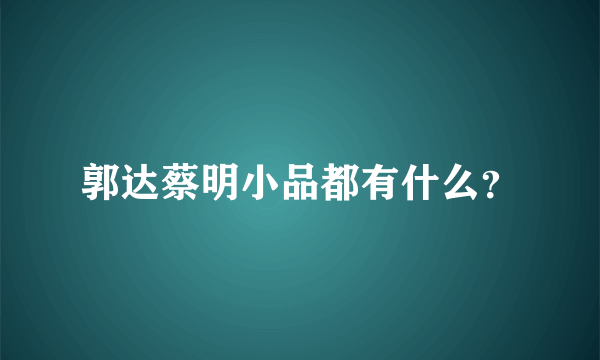 郭达蔡明小品都有什么?